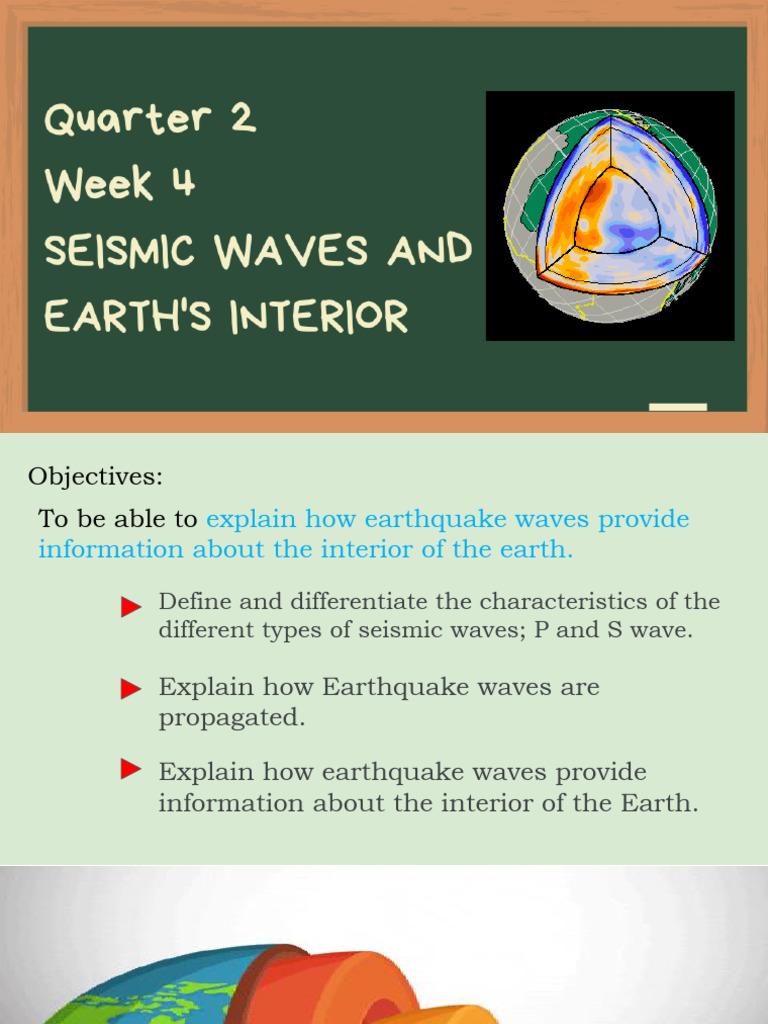 Quarter 2
Week 4
SEISMIC WAVES AND EARTH'S INTERIOR

Objectives:

To be able to explain how earthquake waves provide information about the interior of the earth.

Define and differentiate the characteristics of the different types of seismic waves; P and S wave.

Explain how Earthquake waves are propagated.

Explain how earthquake waves provide information about the interior of the Earth.